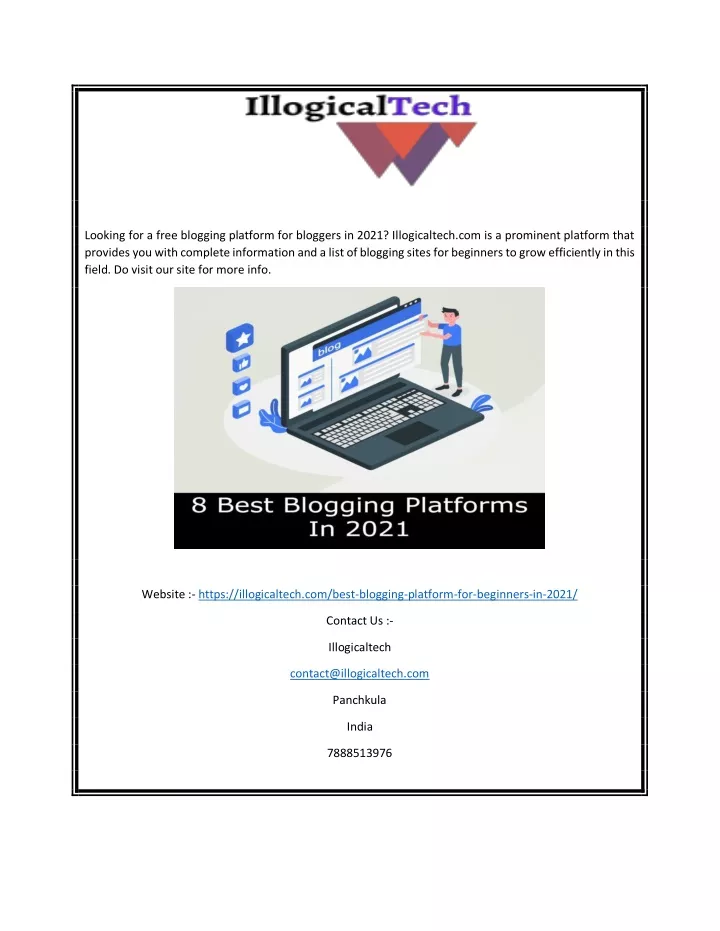 IllogicalTech

Looking for a free blogging platform for bloggers in 2021? Illogicaltech.com is a prominent platform that provides you with complete information and a list of blogging sites for beginners to grow efficiently in this field. Do visit our site for more info.

blog

8 Best Blogging Platforms In 2021

Website :- https://illogicaltech.com/best-blogging-platform-for-beginners-in-2021/

Contact Us :-

Illogicaltech

contact@illogicaltech.com

Panchkula

India

7888513976